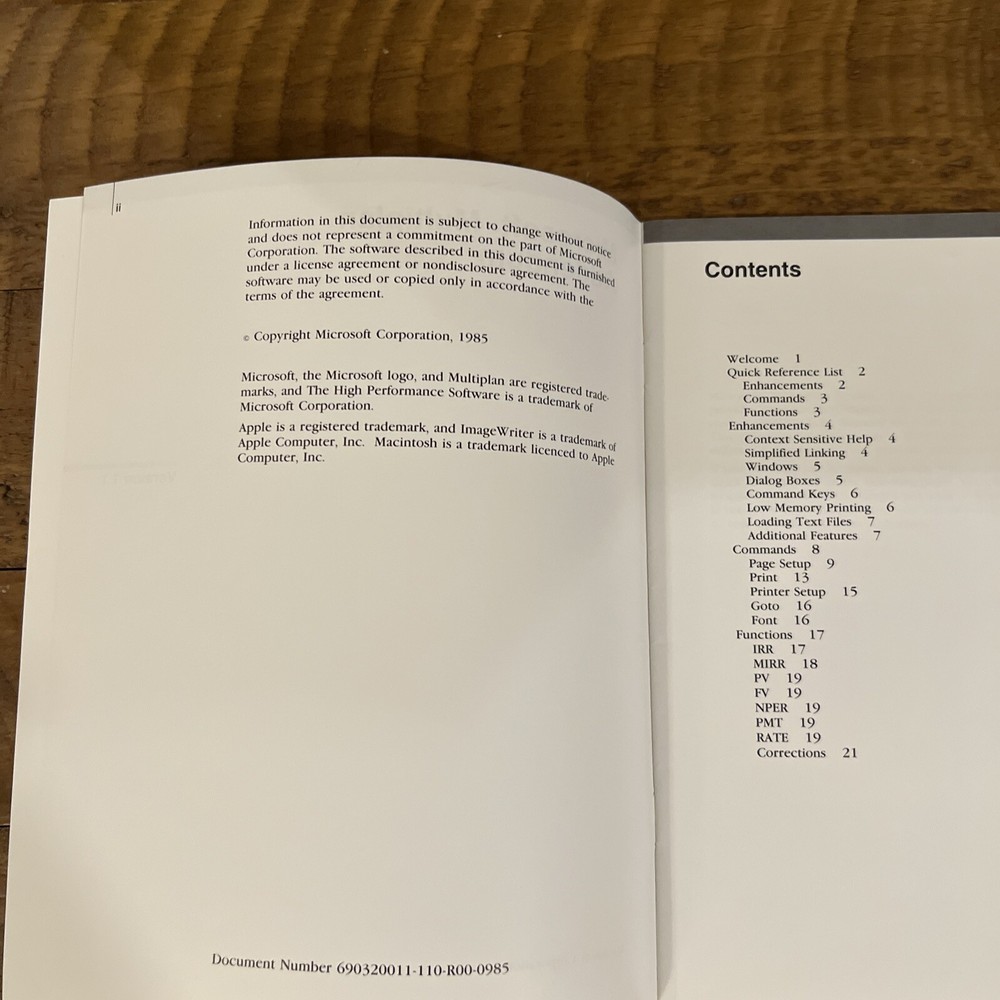 ii

Information in this document is subject to change without notice and does not represent a commitment on the part of Microsoft Corporation. The software described in this document is furnished under a license agreement or nondisclosure agreement. The software may be used or copied only in accordance with the terms of the agreement.

© Copyright Microsoft Corporation, 1985

Microsoft, the Microsoft logo, and Multiplan are registered trademarks, and The High Performance Software is a trademark of Microsoft Corporation.

Apple is a registered trademark, and ImageWriter is a trademark of Apple Computer, Inc. Macintosh is a trademark licenced to Apple Computer, Inc.

Document Number 690320011-110-R00-0985

Contents

Welcome 1
Quick Reference List 2
Enhancements 2
Commands 3
Functions 3
Enhancements 4
Context Sensitive Help 4
Simplified Linking 4
Windows 5
Dialog Boxes 5
Command Keys 6
Low Memory Printing 6
Loading Text Files 7
Additional Features 7
Commands 8
Page Setup 9
Print 13
Printer Setup 15
Goto 16
Font 16
Functions 17
IRR 17
MIRR 18
PV 19
FV 19
NPER 19
PMT 19
RATE 19
Corrections 21